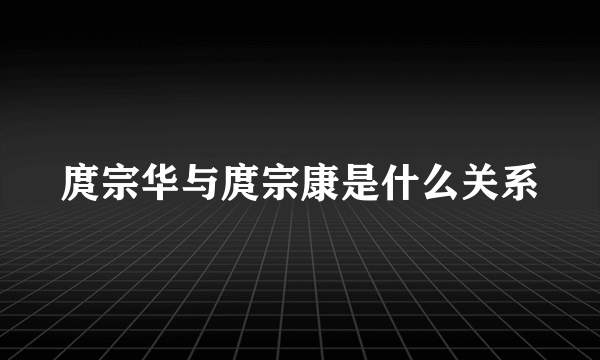 庹宗华与庹宗康是什么关系